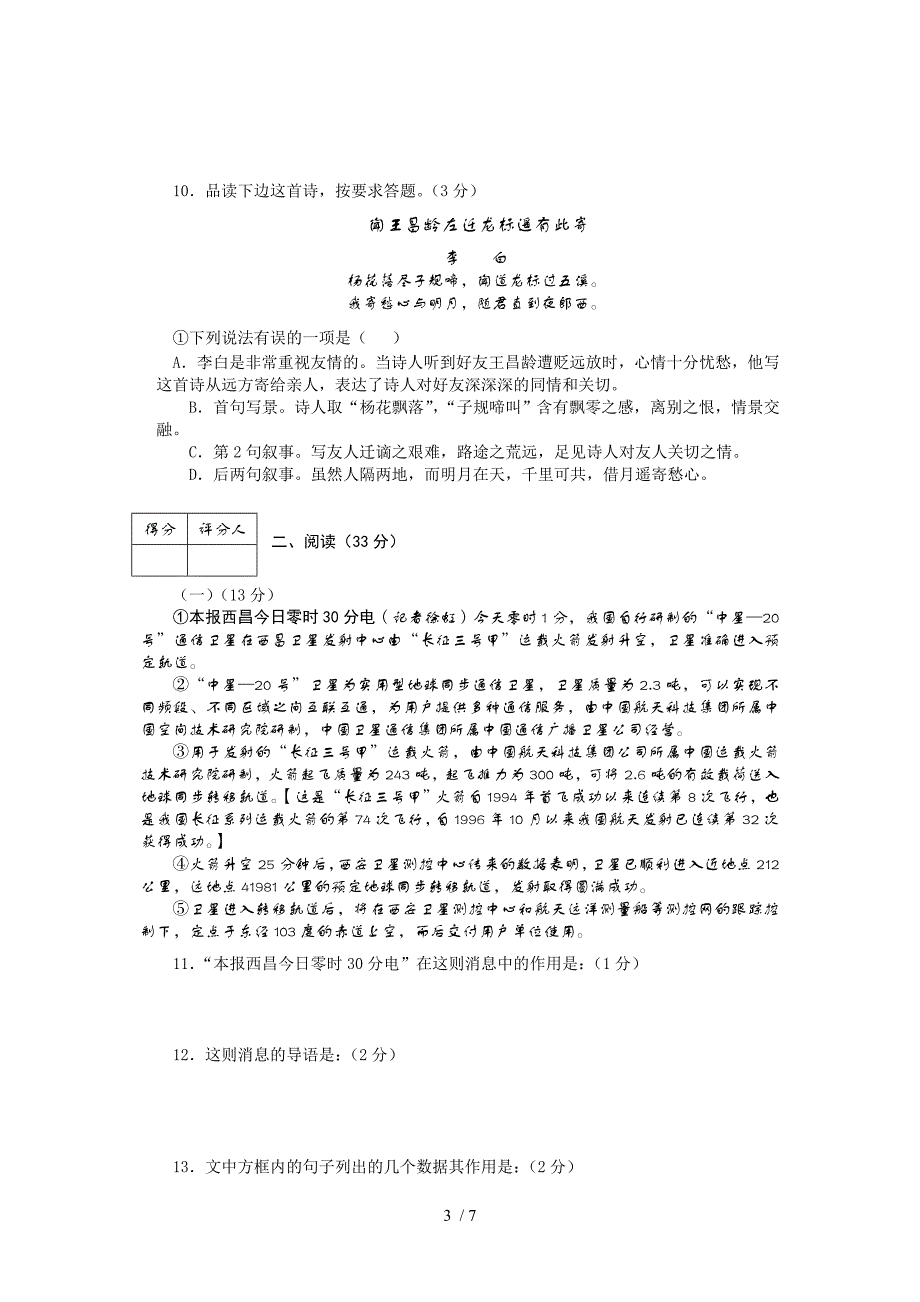 10．品读下边这首诗，按要求答题。（3分）

闻王昌龄左迁龙标遥有此寄

李　白

杨花落尽子规啼，闻道龙标过五溪。
我寄愁心与明月，随君直到夜郎西。

①下列说法有误的一项是（　　）

A．李白是非常重视友情的。当诗人听到好友王昌龄遭贬远放时，心情十分忧愁，他写这首诗从远方寄给亲人，表达了诗人对好友深深的同情和关切。

B．首句写景。诗人取“杨花飘落”，“子规啼叫”含有飘零之感，离别之恨，情景交融。

C．第2句叙事。写友人迁谪之艰难，路途之荒远，足见诗人对友人关切之情。

D．后两句叙事。虽然人隔两地，而明月在天，千里可共，借月遥寄愁心。

| 得分 | 评分人 |
|---|---|
| | |

二、阅读（33分）

（一）（13分）

①本报西昌今日零时30分电（记者徐虹）今天零时1分，我国自行研制的“中星—20号”通信卫星在西昌卫星发射中心由“长征三号甲”运载火箭发射升空，卫星准确进入预定轨道。

②“中星—20号”卫星为实用型地球同步通信卫星，卫星质量为2.3吨，可以实现不同频段、不同区域之间互联互通，为用户提供多种通信服务，由中国航天科技集团所属中国空间技术研究院研制，中国卫星通信集团所属中国通信广播卫星公司经营。

③用于发射的“长征三号甲”运载火箭，由中国航天科技集团公司所属中国运载火箭技术研究院研制，火箭起飞质量为243吨，起飞推力为300吨，可将2.6吨的有效载荷送入地球同步转移轨道。【这是“长征三号甲”火箭自1994年首飞成功以来连续第8次飞行，也是我国长征系列运载火箭的第74次飞行，自1996年10月以来我国航天发射已连续第32次获得成功。】

④火箭升空25分钟后，西安卫星测控中心传来的数据表明，卫星已顺利进入近地点212公里，远地点41981公里的预定地球同步转移轨道，发射取得圆满成功。

⑤卫星进入转移轨道后，将在西安卫星测控中心和航天远洋测量船等测控网的跟踪控制下，定点于东经103度的赤道上空，而后交付用户单位使用。

11．“本报西昌今日零时30分电”在这则消息中的作用是：（1分）

12．这则消息的导语是：（2分）

13．文中方框内的句子列出的几个数据其作用是：（2分）

3 / 7